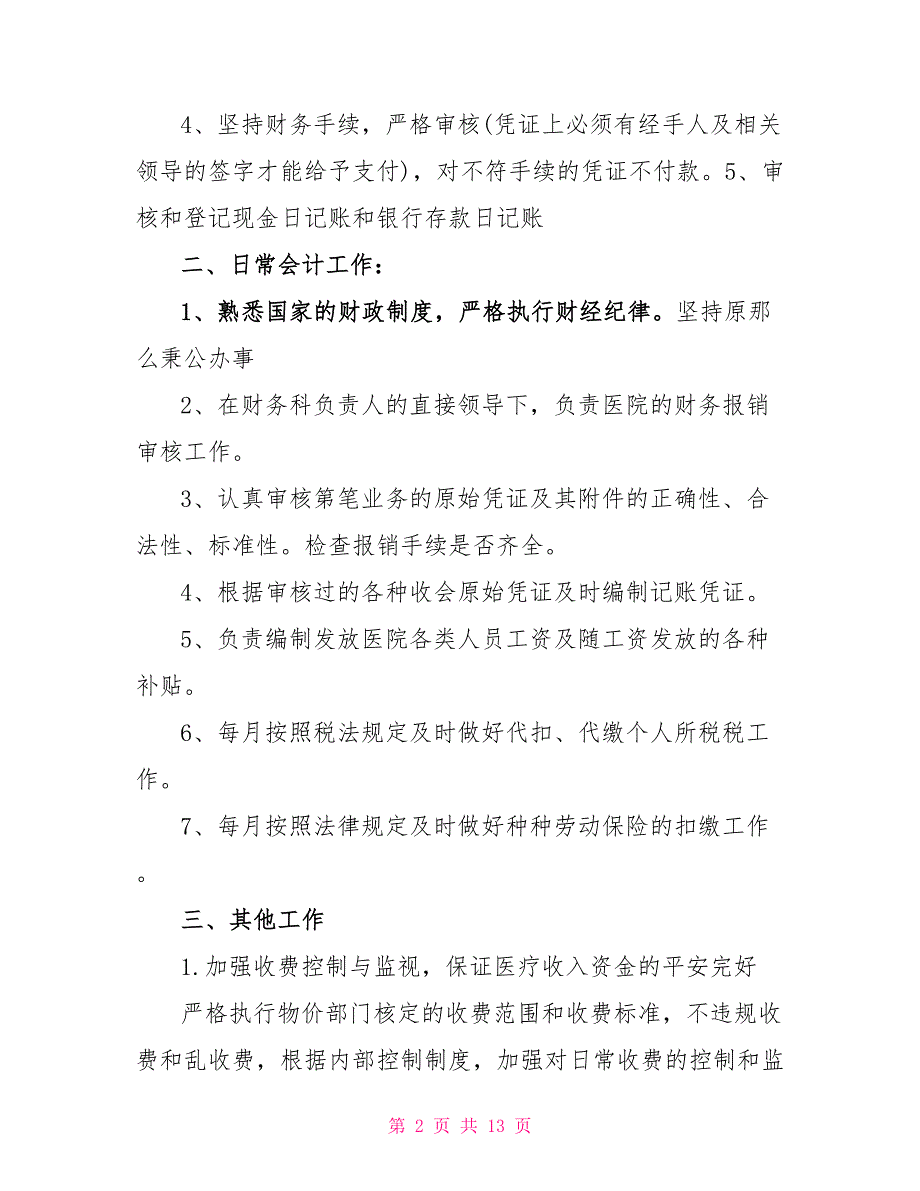 4、坚持财务手续，严格审核(凭证上必须有经手人及相关领导的签字才能给予支付)，对不符手续的凭证不付款。5、审核和登记现金日记账和银行存款日记账

二、日常会计工作：

1、熟悉国家的财政制度，严格执行财经纪律。坚持原那么秉公办事

2、在财务科负责人的直接领导下，负责医院的财务报销审核工作。

3、认真审核第笔业务的原始凭证及其附件的正确性、合法性、标准性。检查报销手续是否齐全。

4、根据审核过的各种收会原始凭证及时编制记账凭证。

5、负责编制发放医院各类人员工资及随工资发放的各种补贴。

6、每月按照税法规定及时做好代扣、代缴个人所税税工作。

7、每月按照法律规定及时做好种种劳动保险的扣缴工作。

三、其他工作

1.加强收费控制与监视，保证医疗收入资金的平安完好

严格执行物价部门核定的收费范围和收费标准，不违规收费和乱收费，根据内部控制制度，加强对日常收费的控制和监

第 2 页 共 13 页